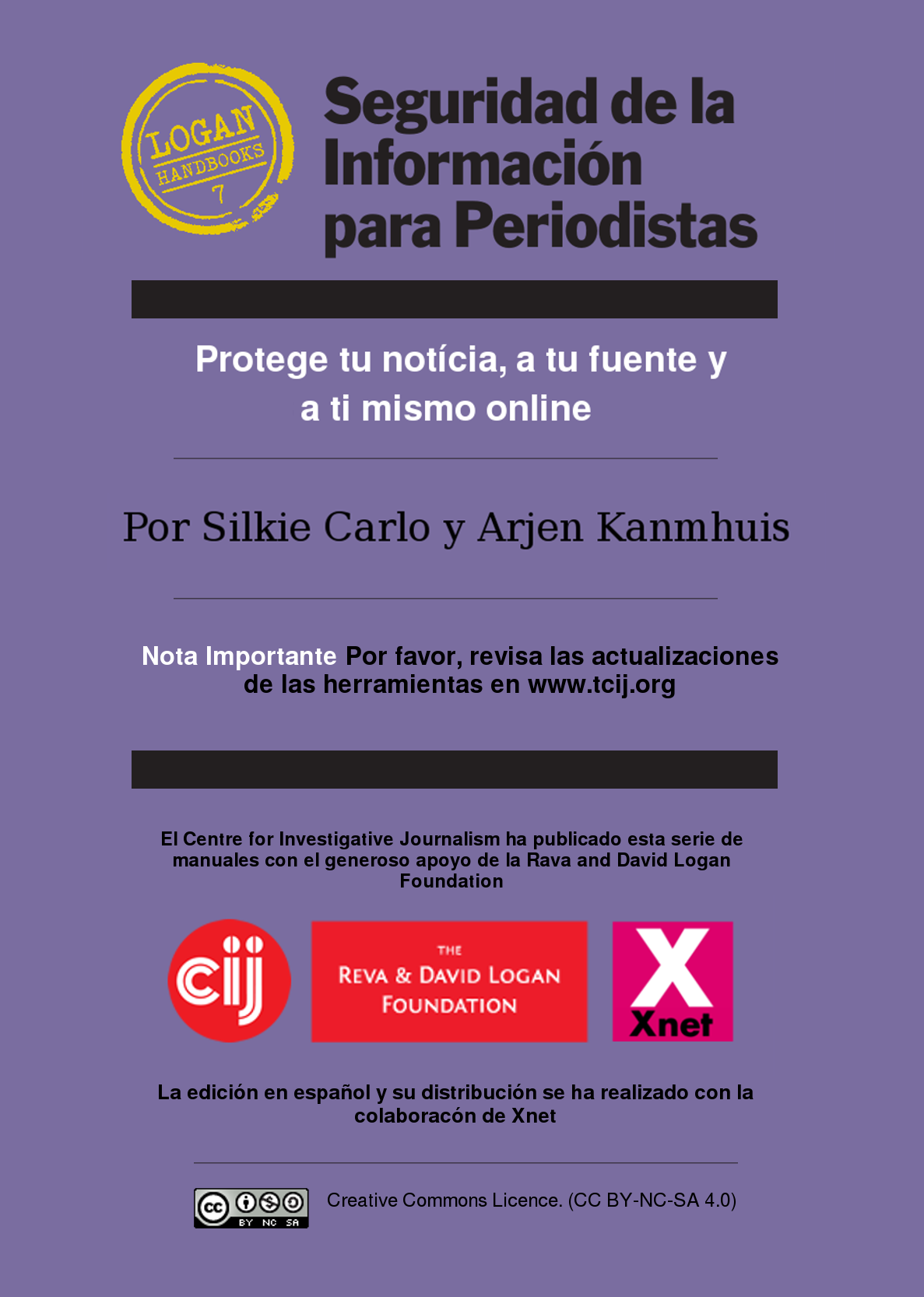 LOGAN
HANDBOOKS
7

Seguridad de la Información para Periodistas

Protege tu notícia, a tu fuente y a ti mismo online

Por Silkie Carlo y Arjen Kanmhuis

Nota Importante Por favor, revisa las actualizaciones de las herramientas en www.tcij.org

El Centre for Investigative Journalism ha publicado esta serie de manuales con el generoso apoyo de la Rava and David Logan Foundation

cij

THE
REVA & DAVID LOGAN
FOUNDATION

X
Xnet

La edición en español y su distribución se ha realizado con la colaboracón de Xnet

cc BY NC SA

Creative Commons Licence. (CC BY-NC-SA 4.0)